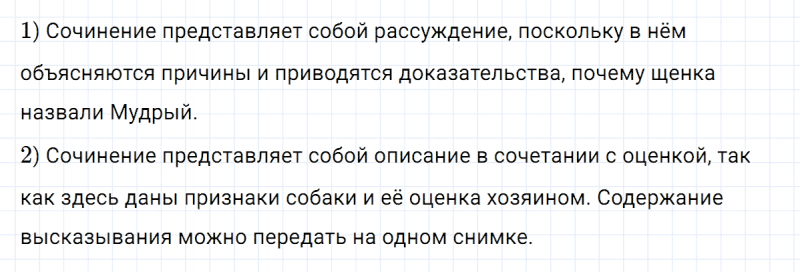 1) Сочинение представляет собой рассуждение, поскольку в нём объясняются причины и приводятся доказательства, почему щенка назвали Мудрый.

2) Сочинение представляет собой описание в сочетании с оценкой, так как здесь даны признаки собаки и её оценка хозяином. Содержание высказывания можно передать на одном снимке.